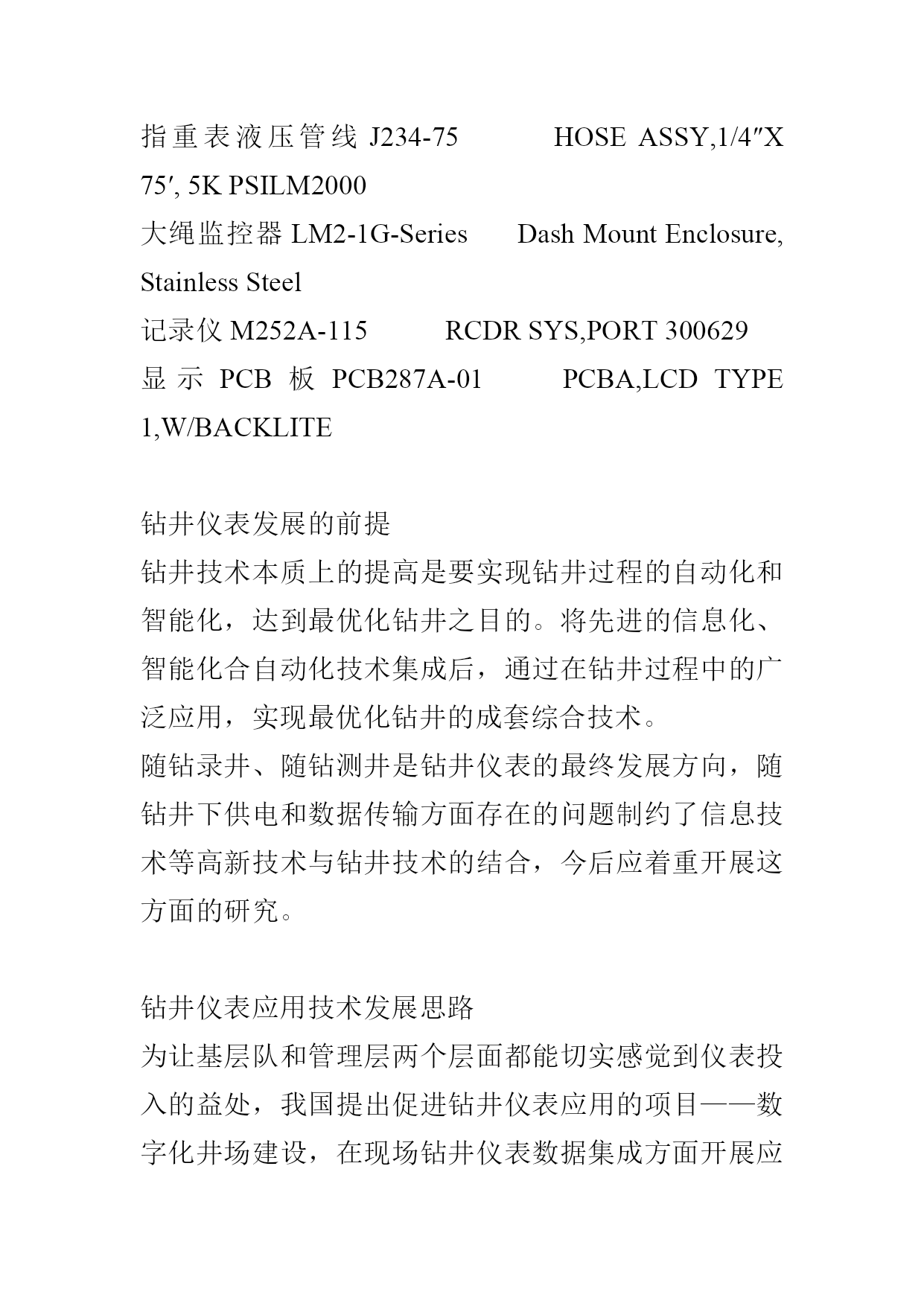 指重表液压管线 J234-75　　HOSE ASSY,1/4″X 75′, 5K PSILM2000
大绳监控器 LM2-1G-Series　　Dash Mount Enclosure, Stainless Steel
记录仪 M252A-115　　RCDR SYS,PORT 300629
显示 PCB 板 PCB287A-01　　PCBA,LCD TYPE 1,W/BACKLITE

钻井仪表发展的前提
钻井技术本质上的提高是要实现钻井过程的自动化和智能化，达到最优化钻井之目的。将先进的信息化、智能化合自动化技术集成后，通过在钻井过程中的广泛应用，实现最优化钻井的成套综合技术。
随钻录井、随钻测井是钻井仪表的最终发展方向，随钻井下供电和数据传输方面存在的问题制约了信息技术等高新技术与钻井技术的结合，今后应着重开展这方面的研究。

钻井仪表应用技术发展思路
为让基层队和管理层两个层面都能切实感觉到仪表投入的益处，我国提出促进钻井仪表应用的项目——数字化井场建设，在现场钻井仪表数据集成方面开展应